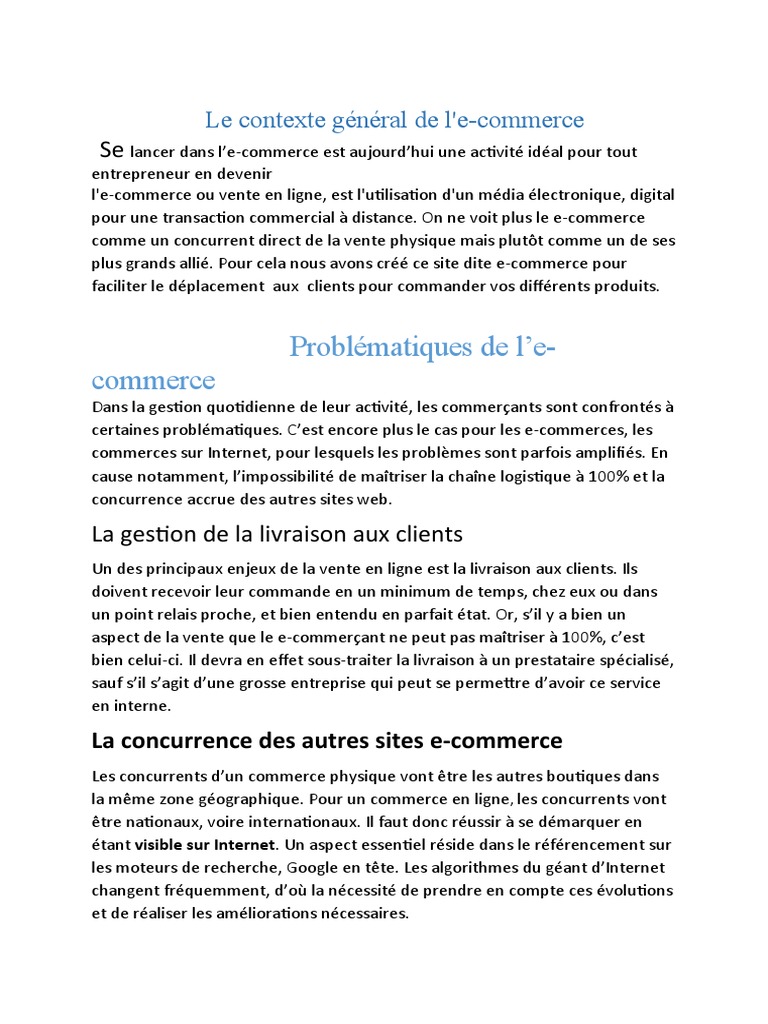 Le contexte général de l'e-commerce

Se lancer dans l'e-commerce est aujourd'hui une activité idéal pour tout entrepreneur en devenir
l'e-commerce ou vente en ligne, est l'utilisation d'un média électronique, digital pour une transaction commercial à distance. On ne voit plus le e-commerce comme un concurrent direct de la vente physique mais plutôt comme un de ses plus grands allié. Pour cela nous avons créé ce site dite e-commerce pour faciliter le déplacement aux clients pour commander vos différents produits.

Problématiques de l'e-commerce

Dans la gestion quotidienne de leur activité, les commerçants sont confrontés à certaines problématiques. C'est encore plus le cas pour les e-commerces, les commerces sur Internet, pour lesquels les problèmes sont parfois amplifiés. En cause notamment, l'impossibilité de maîtriser la chaîne logistique à 100% et la concurrence accrue des autres sites web.

La gestion de la livraison aux clients

Un des principaux enjeux de la vente en ligne est la livraison aux clients. Ils doivent recevoir leur commande en un minimum de temps, chez eux ou dans un point relais proche, et bien entendu en parfait état. Or, s'il y a bien un aspect de la vente que le e-commerçant ne peut pas maîtriser à 100%, c'est bien celui-ci. Il devra en effet sous-traiter la livraison à un prestataire spécialisé, sauf s'il s'agit d'une grosse entreprise qui peut se permettre d'avoir ce service en interne.

La concurrence des autres sites e-commerce

Les concurrents d'un commerce physique vont être les autres boutiques dans la même zone géographique. Pour un commerce en ligne, les concurrents vont être nationaux, voire internationaux. Il faut donc réussir à se démarquer en étant visible sur Internet. Un aspect essentiel réside dans le référencement sur les moteurs de recherche, Google en tête. Les algorithmes du géant d'Internet changent fréquemment, d'où la nécessité de prendre en compte ces évolutions et de réaliser les améliorations nécessaires.